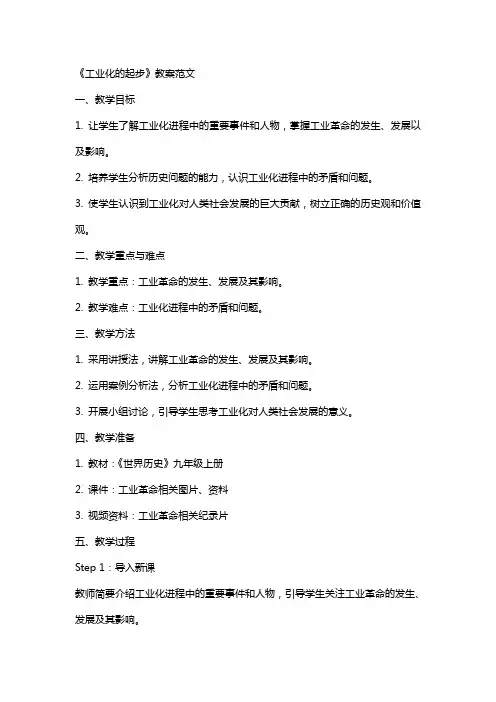 《工业化的起步》教案范文

一、教学目标

1. 让学生了解工业化进程中的重要事件和人物，掌握工业革命的发生、发展以及影响。

2. 培养学生分析历史问题的能力，认识工业化进程中的矛盾和问题。

3. 使学生认识到工业化对人类社会发展的巨大贡献，树立正确的历史观和价值观。

二、教学重点与难点

1. 教学重点：工业革命的发生、发展及其影响。

2. 教学难点：工业化进程中的矛盾和问题。

三、教学方法

1. 采用讲授法，讲解工业革命的发生、发展及其影响。

2. 运用案例分析法，分析工业化进程中的矛盾和问题。

3. 开展小组讨论，引导学生思考工业化对人类社会发展的意义。

四、教学准备

1. 教材：《世界历史》九年级上册

2. 课件：工业革命相关图片、资料

3. 视频资料：工业革命相关纪录片

五、教学过程

Step 1：导入新课

教师简要介绍工业化进程中的重要事件和人物，引导学生关注工业革命的发生、发展及其影响。